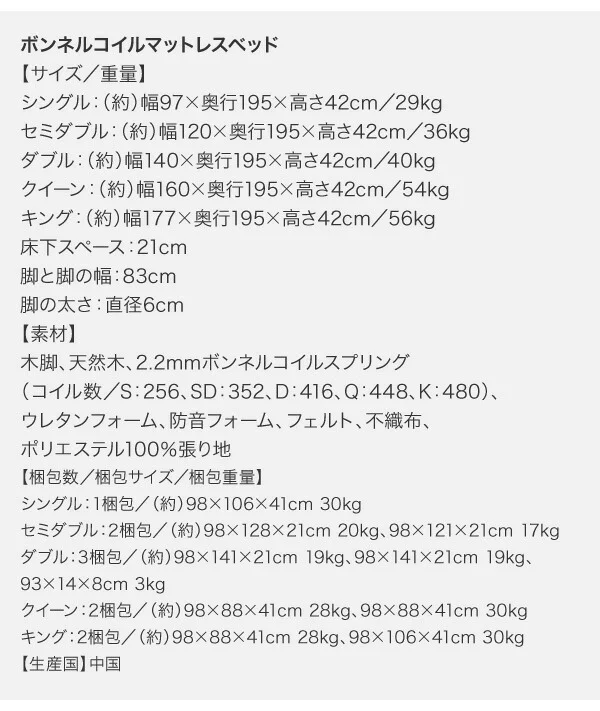 ボンネルコイルマットレスベッド
【サイズ／重量】
シングル：(約)幅97×奥行195×高さ42cm／29kg
セミダブル：(約)幅120×奥行195×高さ42cm／36kg
ダブル：(約)幅140×奥行195×高さ42cm／40kg
クイーン：(約)幅160×奥行195×高さ42cm／54kg
キング：(約)幅177×奥行195×高さ42cm／56kg
床下スペース：21cm
脚と脚の幅：83cm
脚の太さ：直径6cm
【素材】
木脚、天然木、2.2mmボンネルコイルスプリング(コイル数／S：256、SD：352、D：416、Q：448、K：480)、ウレタンフォーム、防音フォーム、フェルト、不織布、ポリエステル100%張り地
【梱包数／梱包サイズ／梱包重量】
シングル：1梱包／(約)98×106×41cm 30kg
セミダブル：2梱包／(約)98×128×21cm 20kg、98×121×21cm 17kg
ダブル：3梱包／(約)98×141×21cm 19kg、98×141×21cm 19kg、93×14×8cm 3kg
クイーン：2梱包／(約)98×88×41cm 28kg、98×88×41cm 30kg
キング：2梱包／(約)98×88×41cm 28kg、98×106×41cm 30kg
【生産国】中国